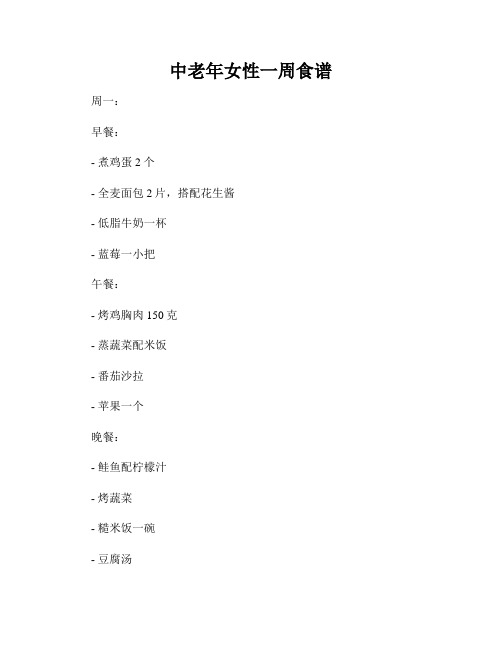 中老年女性一周食谱

周一：

早餐：

- 煮鸡蛋 2 个

- 全麦面包 2 片，搭配花生酱

- 低脂牛奶一杯

- 蓝莓一小把

午餐：

- 烤鸡胸肉 150 克

- 蒸蔬菜配米饭

- 番茄沙拉

- 苹果一个

晚餐：

- 鲑鱼配柠檬汁

- 烤蔬菜

- 糙米饭一碗

- 豆腐汤